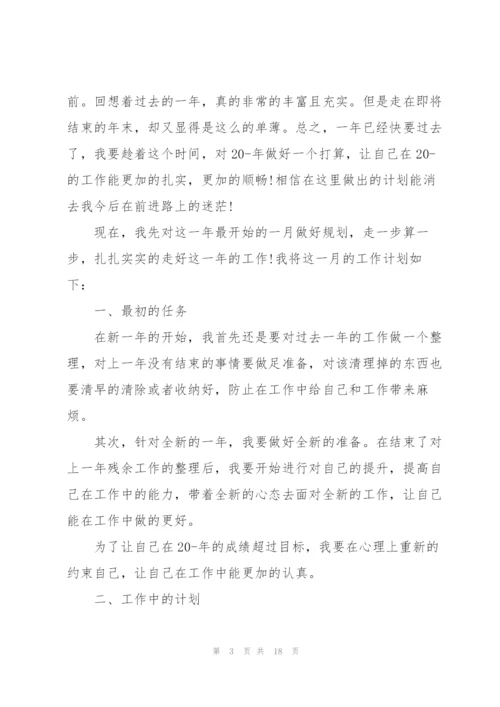 前。回想着过去的一年，真的非常的丰富且充实。但是走在即将结束的年末，却又显得是这么的单薄。总之，一年已经快要过去了，我要趁着这个时间，对20-年做好一个打算，让自己在20-的工作能更加的扎实，更加的顺畅！相信在这里做出的计划能消去我今后在前进路上的迷茫！

现在，我先对这一年最开始的一月做好规划，走一步算一步，扎扎实实的走好这一年的工作！我将这一月的工作计划如下：

一、最初的任务

在新一年的开始，我首先还是要对过去一年的工作做一个整理，对上一年没有结束的事情要做足准备，对该清理掉的东西也要清早的清除或者收纳好，防止在工作中给自己和工作带来麻烦。

其次，针对全新的一年，我要做好全新的准备。在结束了对上一年残余工作的整理后，我要开始进行对自己的提升，提高自己在工作中的能力，带着全新的心态去面对全新的工作，让自己能在工作中做的更好。

为了让自己在20-年的成绩超过目标，我要在心理上重新的约束自己，让自己在工作中能更加的认真。

二、工作中的计划

第 3 页 共 18 页